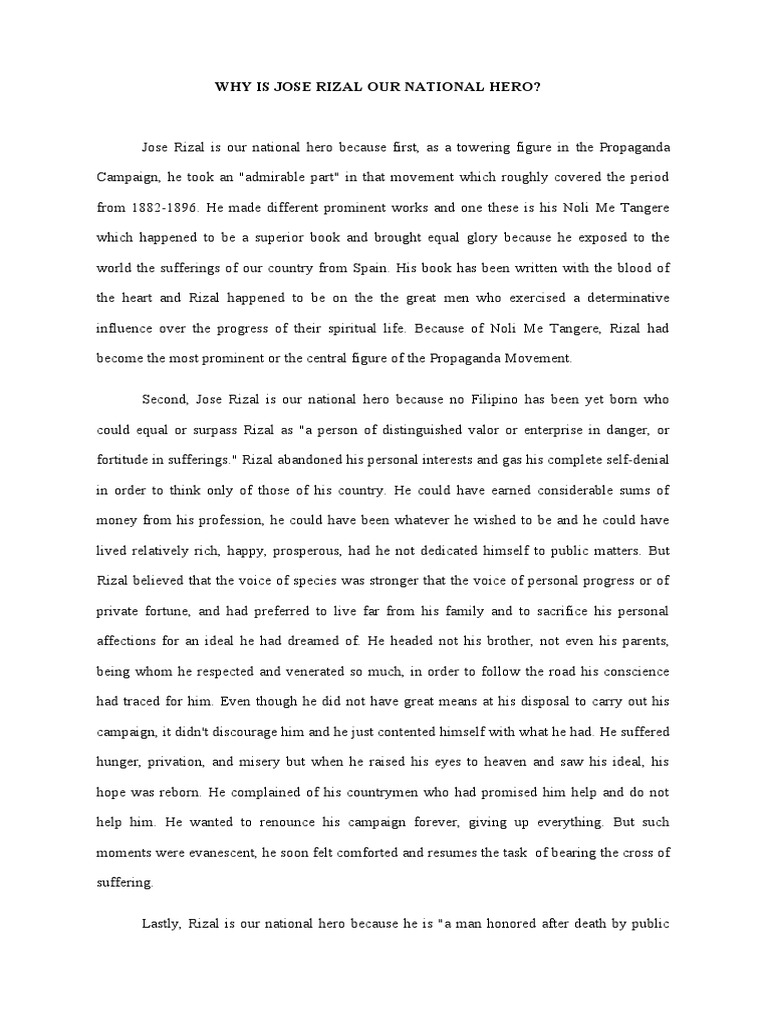 WHY IS JOSE RIZAL OUR NATIONAL HERO?

Jose Rizal is our national hero because first, as a towering figure in the Propaganda Campaign, he took an "admirable part" in that movement which roughly covered the period from 1882-1896. He made different prominent works and one these is his Noli Me Tangere which happened to be a superior book and brought equal glory because he exposed to the world the sufferings of our country from Spain. His book has been written with the blood of the heart and Rizal happened to be on the the great men who exercised a determinative influence over the progress of their spiritual life. Because of Noli Me Tangere, Rizal had become the most prominent or the central figure of the Propaganda Movement.

Second, Jose Rizal is our national hero because no Filipino has been yet born who could equal or surpass Rizal as "a person of distinguished valor or enterprise in danger, or fortitude in sufferings." Rizal abandoned his personal interests and gas his complete self-denial in order to think only of those of his country. He could have earned considerable sums of money from his profession, he could have been whatever he wished to be and he could have lived relatively rich, happy, prosperous, had he not dedicated himself to public matters. But Rizal believed that the voice of species was stronger that the voice of personal progress or of private fortune, and had preferred to live far from his family and to sacrifice his personal affections for an ideal he had dreamed of. He headed not his brother, not even his parents, being whom he respected and venerated so much, in order to follow the road his conscience had traced for him. Even though he did not have great means at his disposal to carry out his campaign, it didn't discourage him and he just contented himself with what he had. He suffered hunger, privation, and misery but when he raised his eyes to heaven and saw his ideal, his hope was reborn. He complained of his countrymen who had promised him help and do not help him. He wanted to renounce his campaign forever, giving up everything. But such moments were evanescent, he soon felt comforted and resumes the task of bearing the cross of suffering.

Lastly, Rizal is our national hero because he is "a man honored after death by public